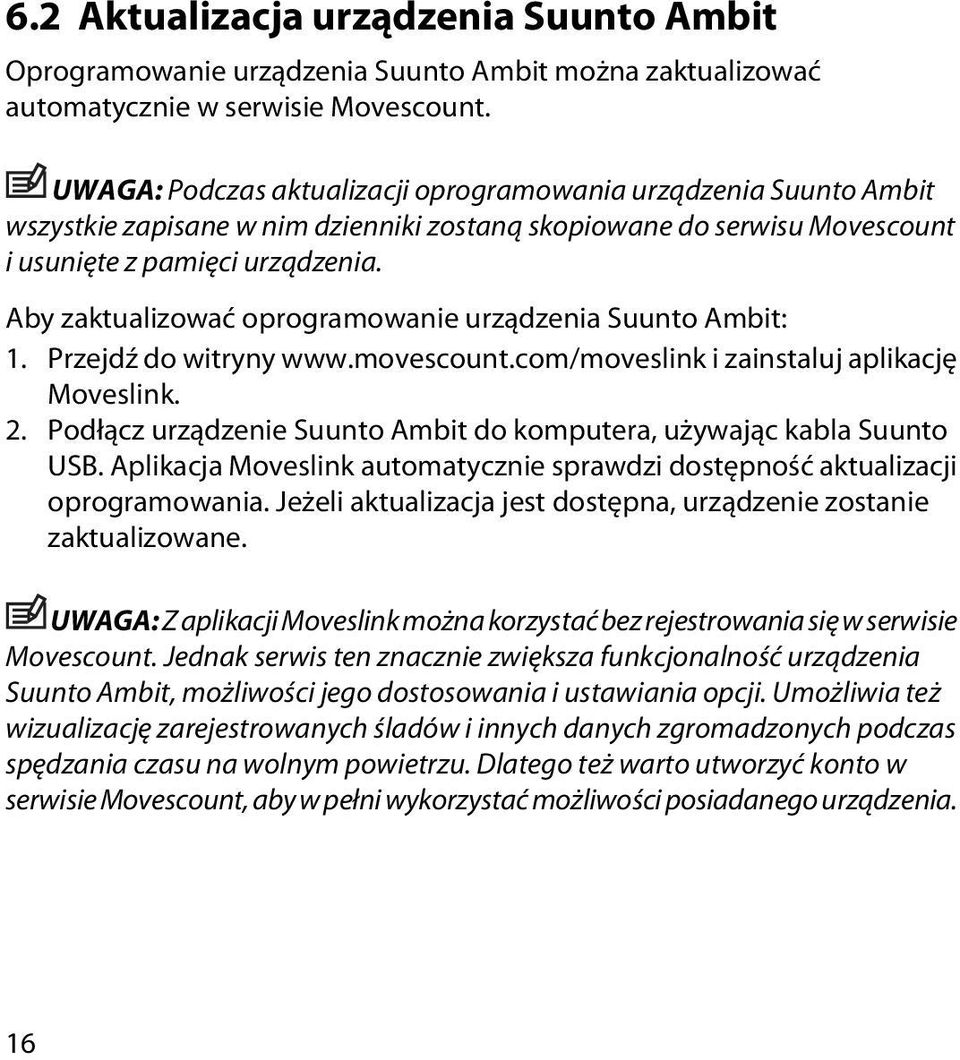 6.2 Aktualizacja urządzenia Suunto Ambit

Oprogramowanie urządzenia Suunto Ambit można zaktualizować automatycznie w serwisie Movescount.

UWAGA: Podczas aktualizacji oprogramowania urządzenia Suunto Ambit wszystkie zapisane w nim dzienniki zostaną skopiowane do serwisu Movescount i usunięte z pamięci urządzenia.

Aby zaktualizować oprogramowanie urządzenia Suunto Ambit:

1. Przejdź do witryny www.movescount.com/moveslink i zainstaluj aplikację Moveslink.
2. Podłącz urządzenie Suunto Ambit do komputera, używając kabla Suunto USB. Aplikacja Moveslink automatycznie sprawdzi dostępność aktualizacji oprogramowania. Jeżeli aktualizacja jest dostępna, urządzenie zostanie zaktualizowane.

UWAGA: Z aplikacji Moveslink można korzystać bez rejestrowania się w serwisie Movescount. Jednak serwis ten znacznie zwiększa funkcjonalność urządzenia Suunto Ambit, możliwości jego dostosowania i ustawiania opcji. Umożliwia też wizualizację zarejestrowanych śladów i innych danych zgromadzonych podczas spędzania czasu na wolnym powietrzu. Dlatego też warto utworzyć konto w serwisie Movescount, aby w pełni wykorzystać możliwości posiadanego urządzenia.

16